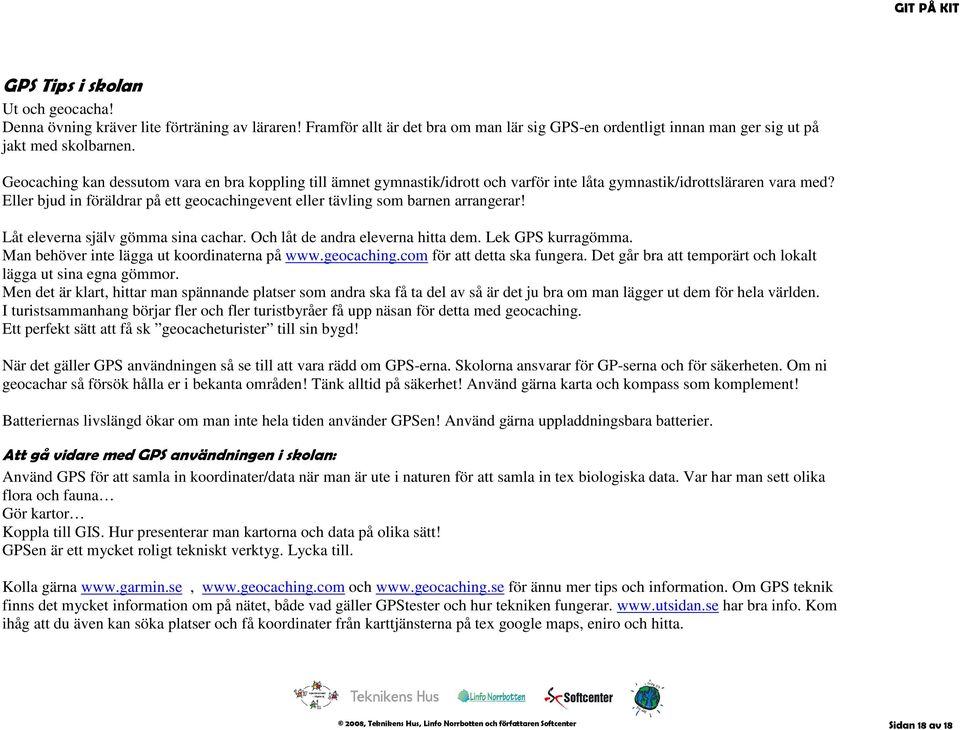 GIT PÅ KIT

GPS Tips i skolan
Ut och geocacha!
Denna övning kräver lite förträning av läraren! Framför allt är det bra om man lär sig GPS-en ordentligt innan man ger sig ut på jakt med skolbarnen.

Geocaching kan dessutom vara en bra koppling till ämnet gymnastik/idrott och varför inte låta gymnastik/idrottsläraren vara med? Eller bjud in föräldrar på ett geocachingevent eller tävling som barnen arrangerar!

Låt eleverna själv gömma sina cachar. Och låt de andra eleverna hitta dem. Lek GPS kurragömma.
Man behöver inte lägga ut koordinaterna på www.geocaching.com för att detta ska fungera. Det går bra att temporärt och lokalt lägga ut sina egna gömmor.
Men det är klart, hittar man spännande platser som andra ska få ta del av så är det ju bra om man lägger ut dem för hela världen.
I turistsammanhang börjar fler och fler turistbyråer få upp näsan för detta med geocaching.
Ett perfekt sätt att få sk ”geocacheturister” till sin bygd!

När det gäller GPS användningen så se till att vara rädd om GPS-erna. Skolorna ansvarar för GP-serna och för säkerheten. Om ni geocachar så försök hålla er i bekanta områden! Tänk alltid på säkerhet! Använd gärna karta och kompass som komplement!

Batteriernas livslängd ökar om man inte hela tiden använder GPSen! Använd gärna uppladdningsbara batterier.

Att gå vidare med GPS användningen i skolan:
Använd GPS för att samla in koordinater/data när man är ute i naturen för att samla in tex biologiska data. Var har man sett olika flora och fauna…
Gör kartor…
Koppla till GIS. Hur presenterar man kartorna och data på olika sätt!
GPSen är ett mycket roligt tekniskt verktyg. Lycka till.

Kolla gärna www.garmin.se , www.geocaching.com och www.geocaching.se för ännu mer tips och information. Om GPS teknik finns det mycket information om på nätet, både vad gäller GPStester och hur tekniken fungerar. www.utsidan.se har bra info. Kom ihåg att du även kan söka platser och få koordinater från karttjänsterna på tex google maps, eniro och hitta.

Teknikens Hus Linfo Norrbotten Softcenter

© 2008, Teknikens Hus, Linfo Norrbotten och författaren Softcenter
Sidan 18 av 18